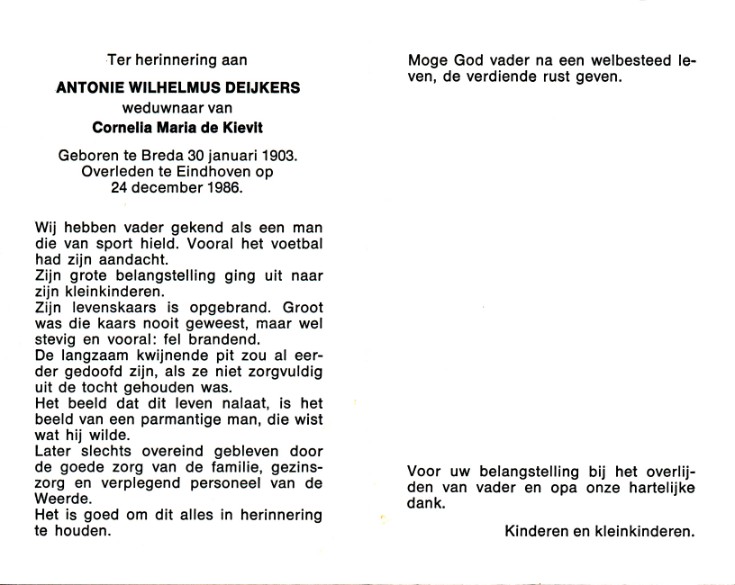 Ter herinnering aan

ANTONIE WILHELMUS DEIJKERS

weduwnaar van

Cornelia Maria de Kievit

Geboren te Breda 30 januari 1903. Overleden te Eindhoven op 24 december 1986.

Wij hebben vader gekend als een man die van sport hield. Vooral het voetbal had zijn aandacht.
Zijn grote belangstelling ging uit naar zijn kleinkinderen.
Zijn levenskaars is opgebrand. Groot was die kaars nooit geweest, maar wel stevig en vooral: fel brandend.
De langzaam kwijnende pit zou al eerder gedoofd zijn, als ze niet zorgvuldig uit de tocht gehouden was.
Het beeld dat dit leven nalaat, is het beeld van een parmantige man, die wist wat hij wilde.
Later slechts overeind gebleven door de goede zorg van de familie, gezinszorg en verplegend personeel van de Weerde.
Het is goed om dit alles in herinnering te houden.

Moge God vader na een welbesteed leven, de verdiende rust geven.

Voor uw belangstelling bij het overlijden van vader en opa onze hartelijke dank.

Kinderen en kleinkinderen.